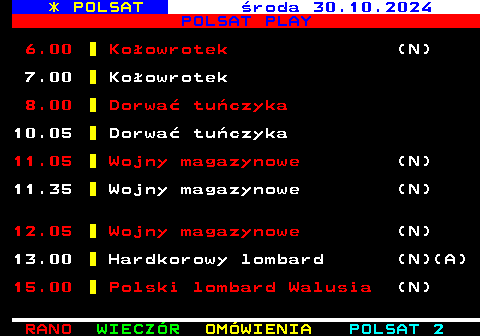 * POLSAT środa 30.10.2024
POLSAT PLAY

6.00 Kołowrotek (N)
7.00 Kołowrotek
8.00 Dorwać tuńczyka
10.05 Dorwać tuńczyka
11.05 Wojny magazynowe (N)
11.35 Wojny magazynowe (N)

12.05 Wojny magazynowe (N)
13.00 Hardkorowy lombard (N)(A)
15.00 Polski lombard Walusia (N)

RANO WIECZÓR OMÓWIENIA POLSAT 2